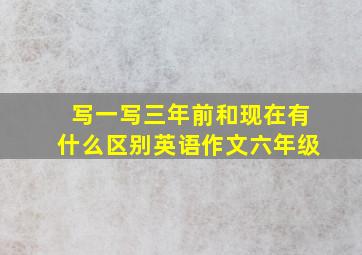 写一写三年前和现在有什么区别英语作文六年级